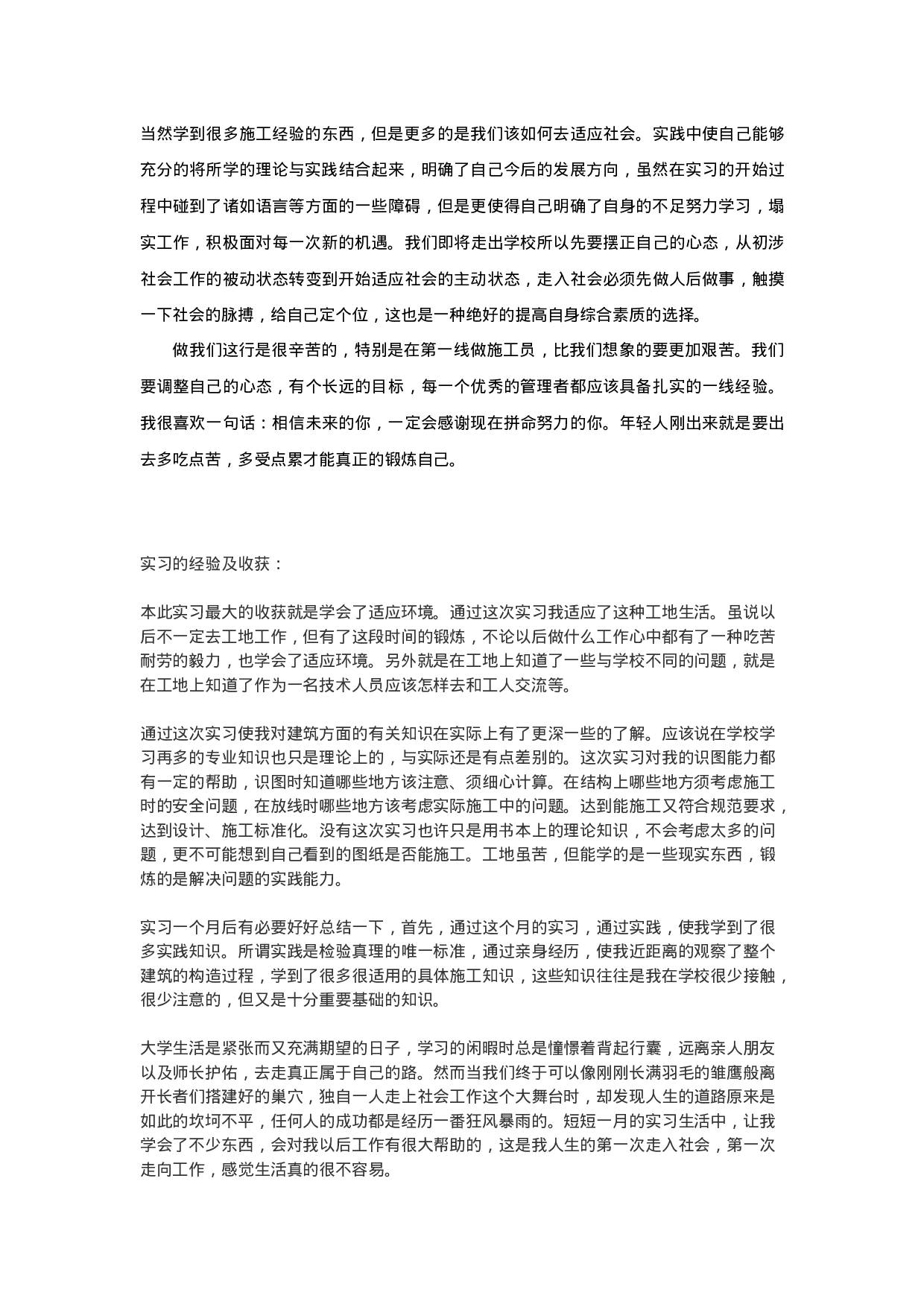 当然学到很多施工经验的东西，但是更多的是我们该如何去适应社会。实践中使自己能够充分的将所学的理论与实践结合起来，明确了自己今后的发展方向，虽然在实习的开始过程中碰到了诸如语言等方面的一些障碍，但是更使得自己明确了自身的不足努力学习，塌实工作，积极面对每一次新的机遇。我们即将走出学校所以先要摆正自己的心态，从初涉社会工作的被动状态转变到开始适应社会的主动状态，走入社会必须先做人后做事，触摸一下社会的脉搏，给自己定个位，这也是一种绝好的提高自身综合素质的选择。

做我们这行是很辛苦的，特别是在第一线做施工员，比我们想象的要更加艰苦。我们要调整自己的心态，有个长远的目标，每一个优秀的管理者都应该具备扎实的一线经验。我很喜欢一句话：相信未来的你，一定会感谢现在拼命努力的你。年轻人刚出来就是要出去多吃点苦，多受点累才能真正的锻炼自己。

实习的经验及收获：

本此实习最大的收获就是学会了适应环境。通过这次实习我适应了这种工地生活。虽说以后不一定去工地工作，但有了这段时间的锻炼，不论以后做什么工作心中都有了一种吃苦耐劳的毅力，也学会了适应环境。另外就是在工地上知道了一些与学校不同的问题，就是在工地上知道了作为一名技术人员应该怎样去和工人交流等。

通过这次实习使我对建筑方面的有关知识在实际上有了更深一些的了解。应该说在学校学习再多的专业知识也只是理论上的，与实际还是有点差别的。这次实习对我的识图能力都有一定的帮助，识图时知道哪些地方该注意、须细心计算。在结构上哪些地方须考虑施工时的安全问题，在放线时哪些地方该考虑实际施工中的问题。达到能施工又符合规范要求，达到设计、施工标准化。没有这次实习也许只是用书本上的理论知识，不会考虑太多的问题，更不可能想到自己看到的图纸是否能施工。工地虽苦，但能学的是一些现实东西，锻炼的是解决问题的实践能力。

实习一个月后有必要好好总结一下，首先，通过这个月的实习，通过实践，使我学到了很多实践知识。所谓实践是检验真理的唯一标准，通过亲身经历，使我近距离的观察了整个建筑的构造过程，学到了很多很适用的具体施工知识，这些知识往往是我在学校很少接触，很少注意的，但又是十分重要基础的知识。

大学生活是紧张而又充满期望的日子，学习的闲暇时总是憧憬着背起行囊，远离亲人朋友以及师长护佑，去走真正属于自己的路。然而当我们终于可以像刚刚长满羽毛的雏鹰般离开长者们搭建好的巢穴，独自一人走上社会工作这个大舞台时，却发现人生的道路原来是如此的坎坷不平，任何人的成功都是经历一番狂风暴雨的。短短一月的实习生活中，让我学会了不少东西，会对我以后工作有很大帮助的，这是我人生的第一次走入社会，第一次走向工作，感觉生活真的很不容易。